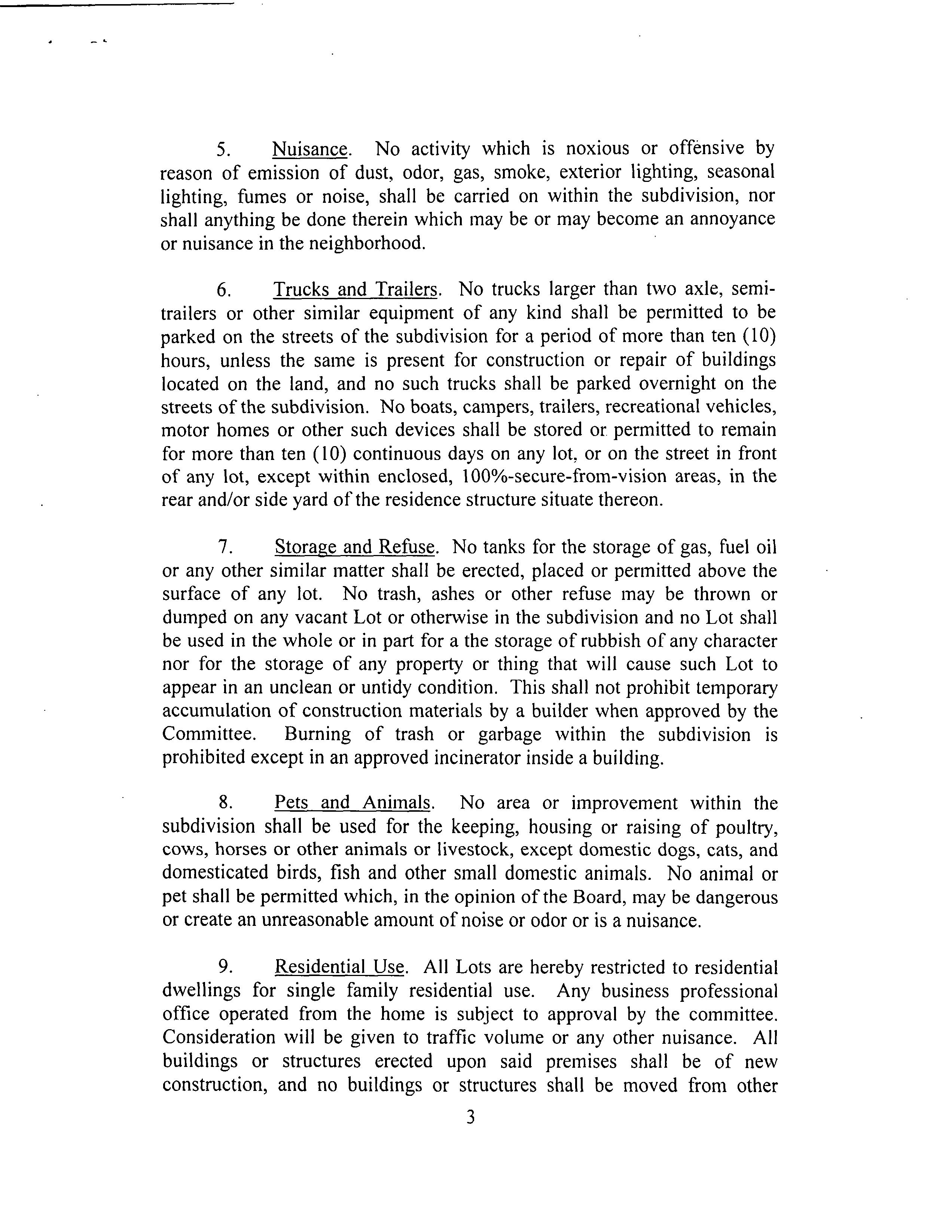 5. Nuisance. No activity which is noxious or offensive by reason of emission of dust, odor, gas, smoke, exterior lighting, seasonal lighting, fumes or noise, shall be carried on within the subdivision, nor shall anything be done therein which may be or may become an annoyance or nuisance in the neighborhood.

6. Trucks and Trailers. No trucks larger than two axle, semi-trailers or other similar equipment of any kind shall be permitted to be parked on the streets of the subdivision for a period of more than ten (10) hours, unless the same is present for construction or repair of buildings located on the land, and no such trucks shall be parked overnight on the streets of the subdivision. No boats, campers, trailers, recreational vehicles, motor homes or other such devices shall be stored or permitted to remain for more than ten (10) continuous days on any lot, or on the street in front of any lot, except within enclosed, 100%-secure-from-vision areas, in the rear and/or side yard of the residence structure situate thereon.

7. Storage and Refuse. No tanks for the storage of gas, fuel oil or any other similar matter shall be erected, placed or permitted above the surface of any lot. No trash, ashes or other refuse may be thrown or dumped on any vacant Lot or otherwise in the subdivision and no Lot shall be used in the whole or in part for a the storage of rubbish of any character nor for the storage of any property or thing that will cause such Lot to appear in an unclean or untidy condition. This shall not prohibit temporary accumulation of construction materials by a builder when approved by the Committee. Burning of trash or garbage within the subdivision is prohibited except in an approved incinerator inside a building.

8. Pets and Animals. No area or improvement within the subdivision shall be used for the keeping, housing or raising of poultry, cows, horses or other animals or livestock, except domestic dogs, cats, and domesticated birds, fish and other small domestic animals. No animal or pet shall be permitted which, in the opinion of the Board, may be dangerous or create an unreasonable amount of noise or odor or is a nuisance.

9. Residential Use. All Lots are hereby restricted to residential dwellings for single family residential use. Any business professional office operated from the home is subject to approval by the committee. Consideration will be given to traffic volume or any other nuisance. All buildings or structures erected upon said premises shall be of new construction, and no buildings or structures shall be moved from other

3